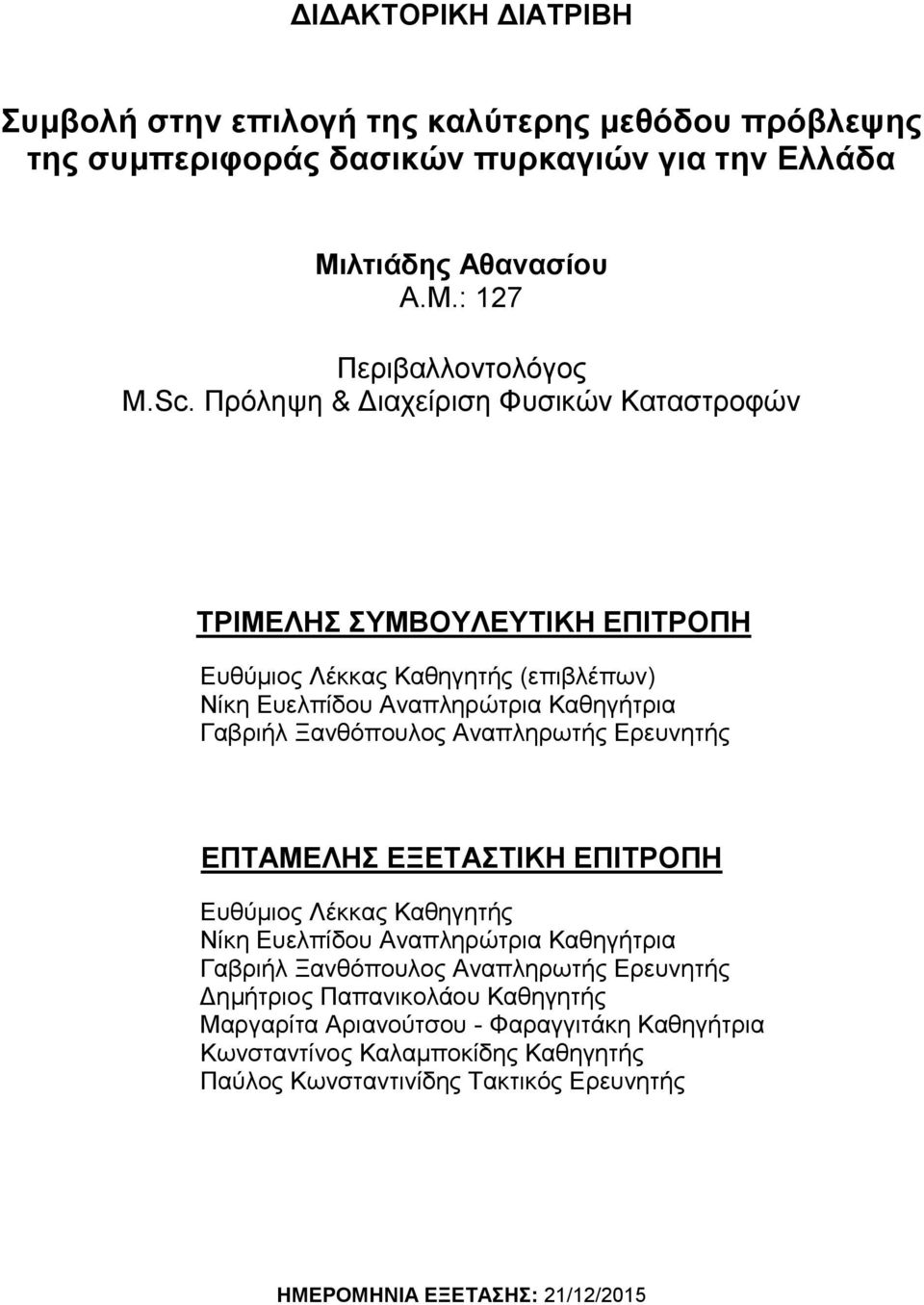 ΔΙΔΑΚΤΟΡΙΚΗ ΔΙΑΤΡΙΒΗ

Συμβολή στην επιλογή της καλύτερης μεθόδου πρόβλεψης της συμπεριφοράς δασικών πυρκαγιών για την Ελλάδα

Μιλτιάδης Αθανασίου
Α.Μ.: 127

Περιβαλλοντολόγος
M.Sc. Πρόληψη & Διαχείριση Φυσικών Καταστροφών

ΤΡΙΜΕΛΗΣ ΣΥΜΒΟΥΛΕΥΤΙΚΗ ΕΠΙΤΡΟΠΗ

Ευθύμιος Λέκκας Καθηγητής (επιβλέπων)
Νίκη Ευελπίδου Αναπληρώτρια Καθηγήτρια
Γαβριήλ Ξανθόπουλος Αναπληρωτής Ερευνητής

ΕΠΤΑΜΕΛΗΣ ΕΞΕΤΑΣΤΙΚΗ ΕΠΙΤΡΟΠΗ

Ευθύμιος Λέκκας Καθηγητής
Νίκη Ευελπίδου Αναπληρώτρια Καθηγήτρια
Γαβριήλ Ξανθόπουλος Αναπληρωτής Ερευνητής
Δημήτριος Παπανικολάου Καθηγητής
Μαργαρίτα Αριανούτσου - Φαραγγιτάκη Καθηγήτρια
Κωνσταντίνος Καλαμποκίδης Καθηγητής
Παύλος Κωνσταντινίδης Τακτικός Ερευνητής

ΗΜΕΡΟΜΗΝΙΑ ΕΞΕΤΑΣΗΣ: 21/12/2015